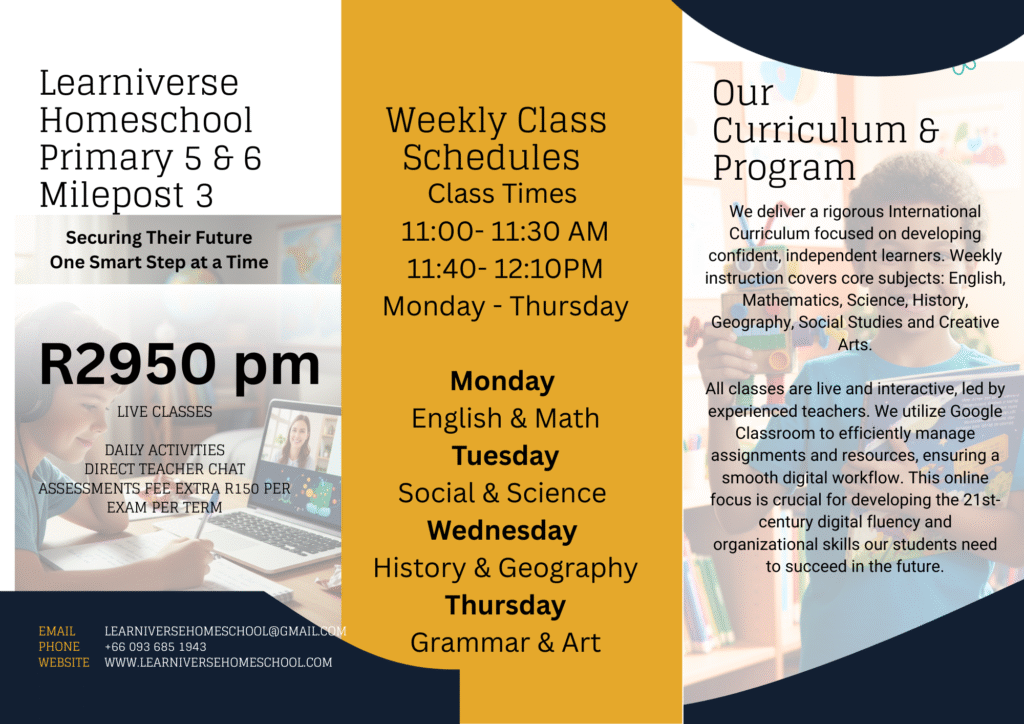 Learniverse Homeschool Primary 5 & 6 Milepost 3

Securing Their Future
One Smart Step at a Time

R2950 pm

LIVE CLASSES

DAILY ACTIVITIES
DIRECT TEACHER CHAT
ASSESSMENTS FEE EXTRA R150 PER EXAM PER TERM

EMAIL LEARNIVERSEHOMESCHOOL@GMAIL.COM
PHONE +66 093 685 1943
WEBSITE WWW.LEARNIVERSEHOMESCHOOL.COM

Weekly Class Schedules
Class Times
11:00- 11:30 AM
11:40- 12:10PM
Monday - Thursday

Monday
English & Math
Tuesday
Social & Science
Wednesday
History & Geography
Thursday
Grammar & Art

Our Curriculum & Program

We deliver a rigorous International Curriculum focused on developing confident, independent learners. Weekly instruction covers core subjects: English, Mathematics, Science, History, Geography, Social Studies and Creative Arts.

All classes are live and interactive, led by experienced teachers. We utilize Google Classroom to efficiently manage assignments and resources, ensuring a smooth digital workflow. This online focus is crucial for developing the 21st-century digital fluency and organizational skills our students need to succeed in the future.